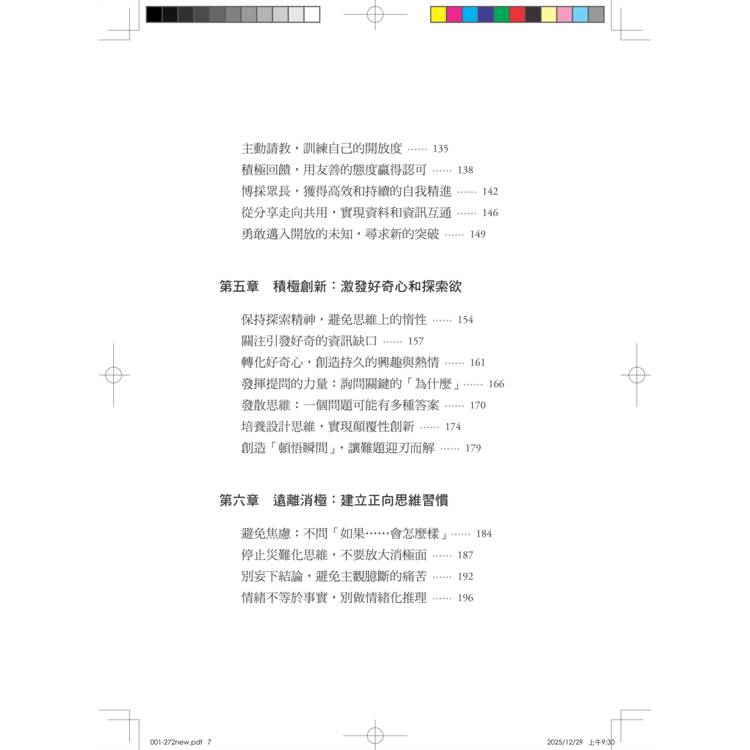 主動請教，訓練自己的開放度 …… 135
積極回饋，用友善的態度贏得認可 …… 138
博採眾長，獲得高效和持續的自我精進 …… 142
從分享走向共用，實現資料和資訊互通 …… 146
勇敢邁入開放的未知，尋求新的突破 …… 149

第五章　積極創新：激發好奇心和探索欲

保持探索精神，避免思維上的惰性 …… 154
關注引發好奇的資訊缺口 …… 157
轉化好奇心，創造持久的興趣與熱情 …… 161
發揮提問的力量：詢問關鍵的「為什麼」…… 166
發散思維：一個問題可能有多種答案 …… 170
培養設計思維，實現顛覆性創新 …… 174
創造「頓悟瞬間」，讓難題迎刃而解 …… 179

第六章　遠離消極：建立正向思維習慣

避免焦慮：不問「如果……會怎麼樣」…… 184
停止災難化思維，不要放大消極面 …… 187
別妄下結論，避免主觀臆斷的痛苦 …… 192
情緒不等於事實，別做情緒化推理 …… 196

001-272new.pdf 7

2025/12/29 上午9:30